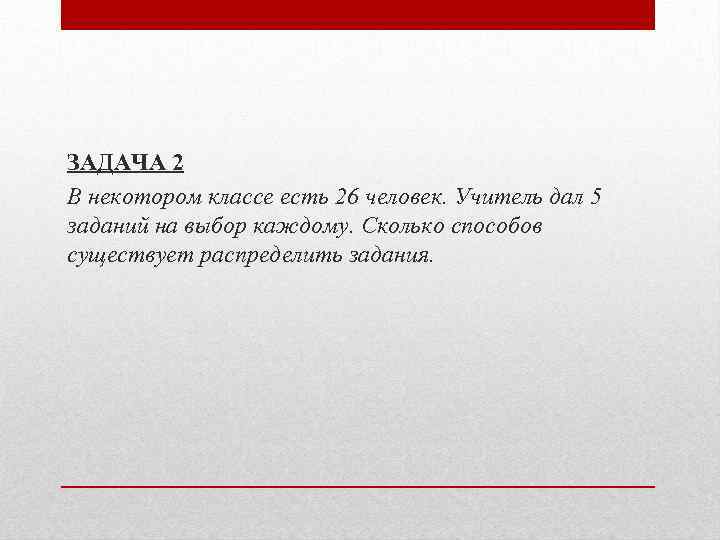 ЗАДАЧА 2

В некотором классе есть 26 человек. Учитель дал 5 заданий на выбор каждому. Сколько способов существует распределить задания.